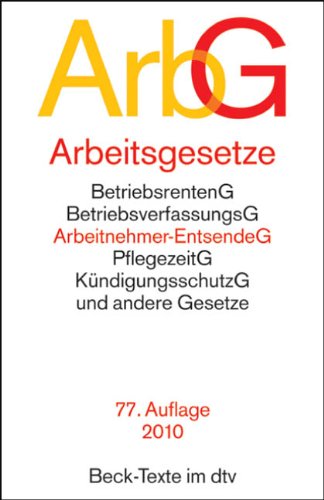 ArbG

Arbeitsgesetze

BetriebsrentenG
BetriebsverfassungsG
Arbeitnehmer-EntsendeG
PflegezeitG
KündigungsschutzG
und andere Gesetze

77. Auflage
2010

Beck-Texte im dtv